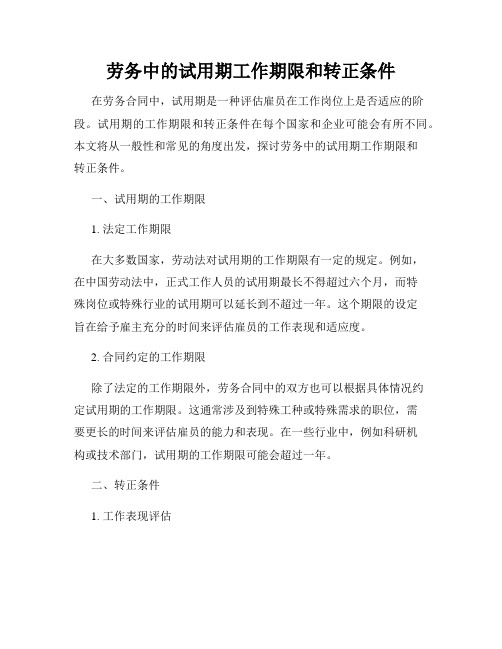 劳务中的试用期工作期限和转正条件

在劳务合同中，试用期是一种评估雇员在工作岗位上是否适应的阶段。试用期的工作期限和转正条件在每个国家和企业可能会有所不同。本文将从一般性和常见的角度出发，探讨劳务中的试用期工作期限和转正条件。

一、试用期的工作期限

1. 法定工作期限

在大多数国家，劳动法对试用期的工作期限有一定的规定。例如，在中国劳动法中，正式工作人员的试用期最长不得超过六个月，而特殊岗位或特殊行业的试用期可以延长到不超过一年。这个期限的设定旨在给予雇主充分的时间来评估雇员的工作表现和适应度。

2. 合同约定的工作期限

除了法定的工作期限外，劳务合同中的双方也可以根据具体情况约定试用期的工作期限。这通常涉及到特殊工种或特殊需求的职位，需要更长的时间来评估雇员的能力和表现。在一些行业中，例如科研机构或技术部门，试用期的工作期限可能会超过一年。

二、转正条件

1. 工作表现评估